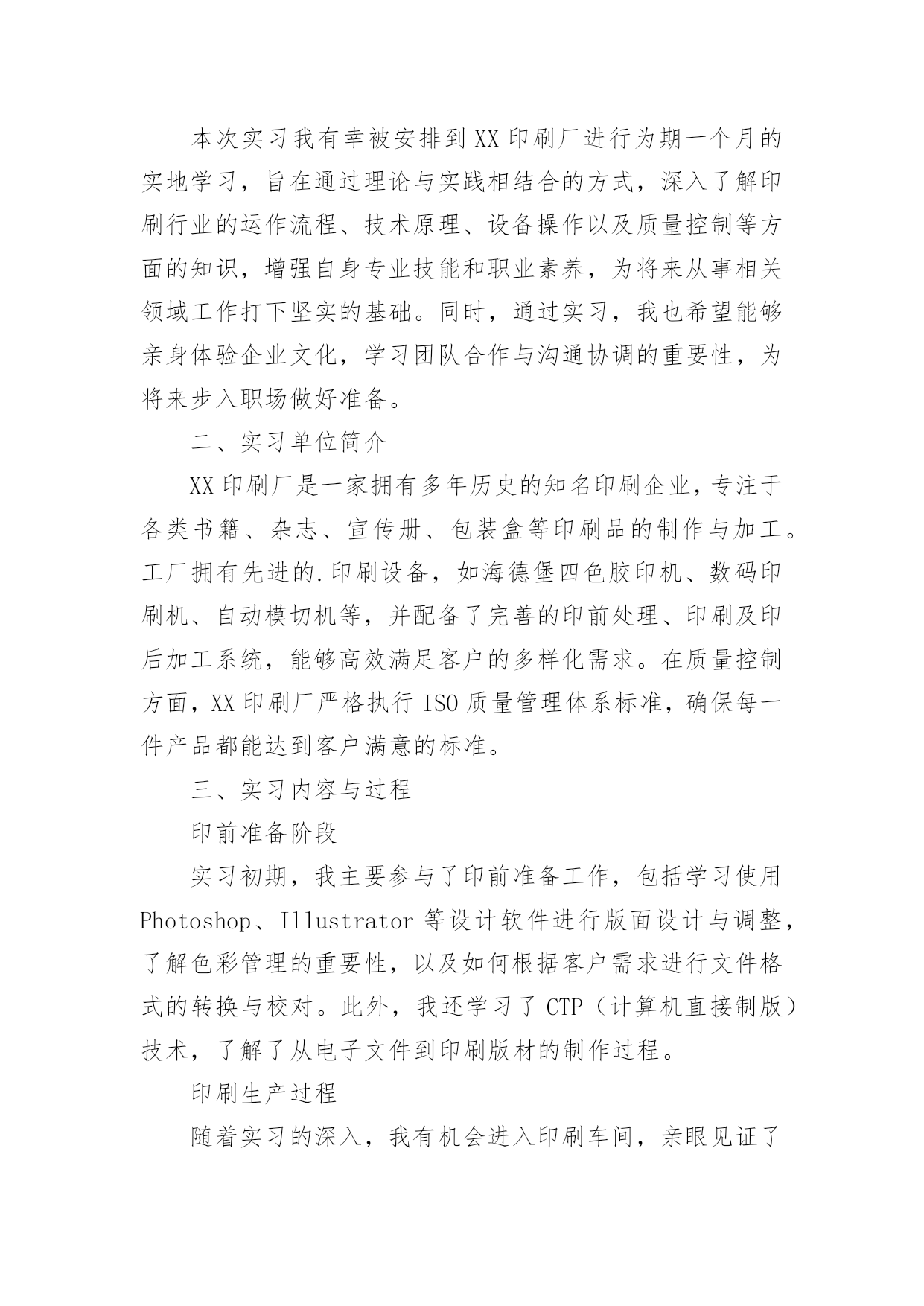 本次实习我有幸被安排到XX印刷厂进行为期一个月的实地学习，旨在通过理论与实践相结合的方式，深入了解印刷行业的运作流程、技术原理、设备操作以及质量控制等方面的知识，增强自身专业技能和职业素养，为将来从事相关领域工作打下坚实的基础。同时，通过实习，我也希望能够亲身体验企业文化，学习团队合作与沟通协调的重要性，为将来步入职场做好准备。

二、实习单位简介

XX印刷厂是一家拥有多年历史的知名印刷企业，专注于各类书籍、杂志、宣传册、包装盒等印刷品的制作与加工。工厂拥有先进的.印刷设备，如海德堡四色胶印机、数码印刷机、自动模切机等，并配备了完善的印前处理、印刷及印后加工系统，能够高效满足客户的多样化需求。在质量控制方面，XX印刷厂严格执行ISO质量管理体系标准，确保每一件产品都能达到客户满意的标准。

三、实习内容与过程

印前准备阶段

实习初期，我主要参与了印前准备工作，包括学习使用Photoshop、Illustrator等设计软件进行版面设计与调整，了解色彩管理的重要性，以及如何根据客户需求进行文件格式的转换与校对。此外，我还学习了CTP（计算机直接制版）技术，了解了从电子文件到印刷版材的制作过程。

印刷生产过程

随着实习的深入，我有机会进入印刷车间，亲眼见证了